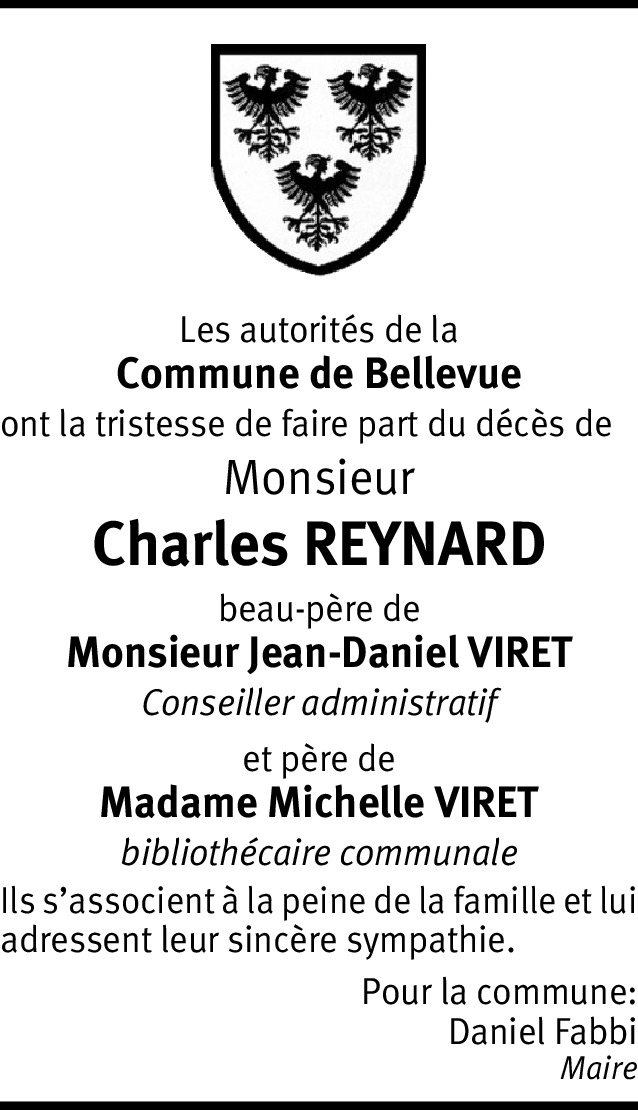 Les autorités de la
Commune de Bellevue
ont la tristesse de faire part du décès de
Monsieur
Charles REYNARD
beau-père de
Monsieur Jean-Daniel VIRET
Conseiller administratif
et père de
Madame Michelle VIRET
bibliothécaire communale

Ils s'associent à la peine de la famille et lui adressent leur sincère sympathie.

Pour la commune:
Daniel Fabbi
Maire